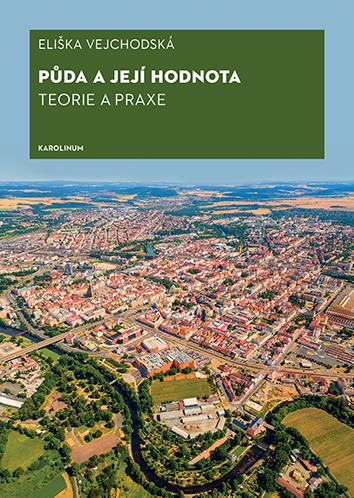 ELIŠKA VEJCHODSKÁ

PŮDA A JEJÍ HODNOTA
TEORIE A PRAXE

KAROLINUM